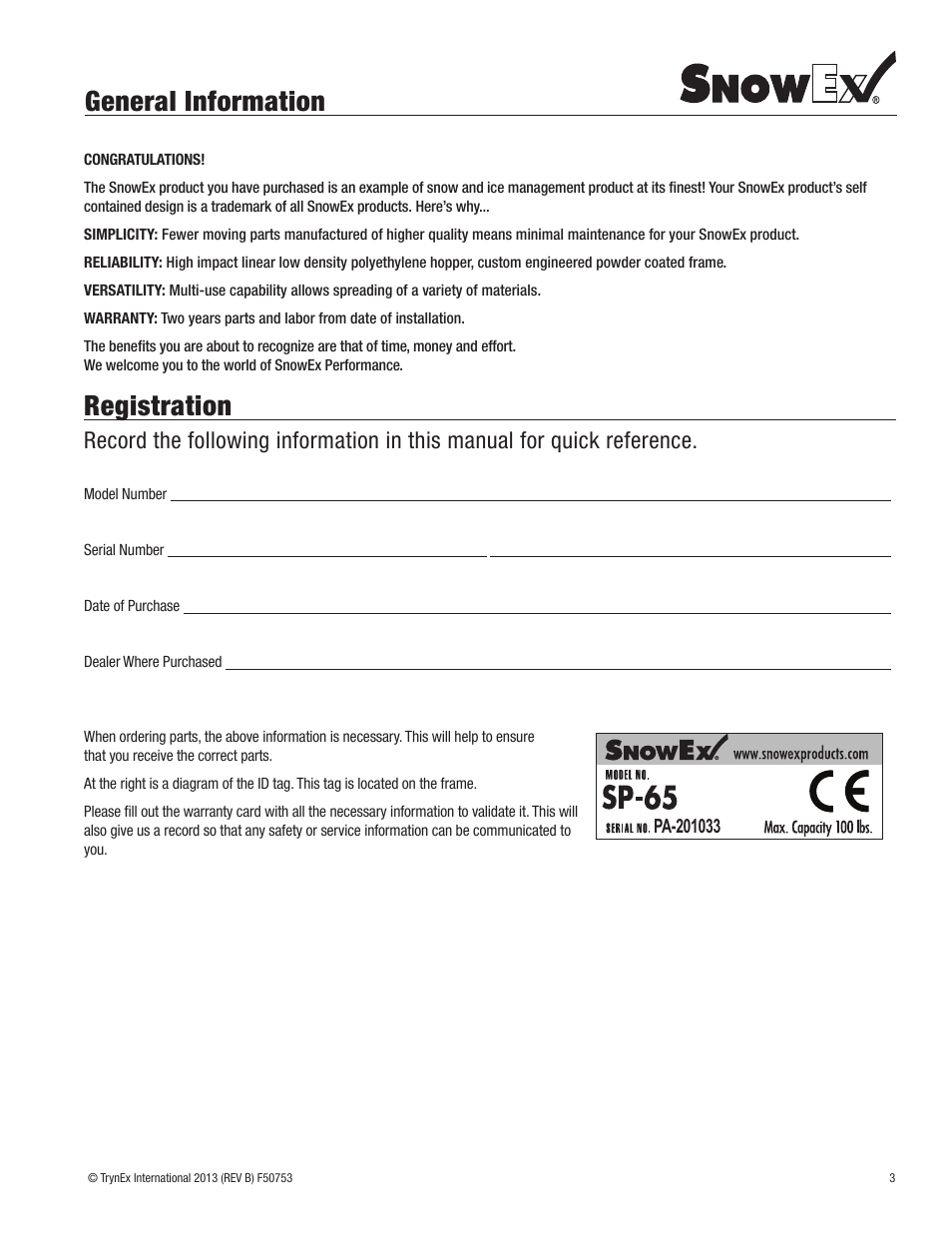 General Information

SnowEx®

CONGRATULATIONS!

The SnowEx product you have purchased is an example of snow and ice management product at its finest! Your SnowEx product's self contained design is a trademark of all SnowEx products. Here's why...

SIMPLICITY: Fewer moving parts manufactured of higher quality means minimal maintenance for your SnowEx product.

RELIABILITY: High impact linear low density polyethylene hopper, custom engineered powder coated frame.

VERSATILITY: Multi-use capability allows spreading of a variety of materials.

WARRANTY: Two years parts and labor from date of installation.

The benefits you are about to recognize are that of time, money and effort.
We welcome you to the world of SnowEx Performance.

Registration

Record the following information in this manual for quick reference.

Model Number

Serial Number

Date of Purchase

Dealer Where Purchased

When ordering parts, the above information is necessary. This will help to ensure that you receive the correct parts.

At the right is a diagram of the ID tag. This tag is located on the frame.

Please fill out the warranty card with all the necessary information to validate it. This will also give us a record so that any safety or service information can be communicated to you.

SnowEx® www.snowexproducts.com
MODEL NO.
SP-65
CE
SERIAL NO. PA-201033
Max. Capacity 100 lbs.

© TrynEx International 2013 (REV B) F50753

3